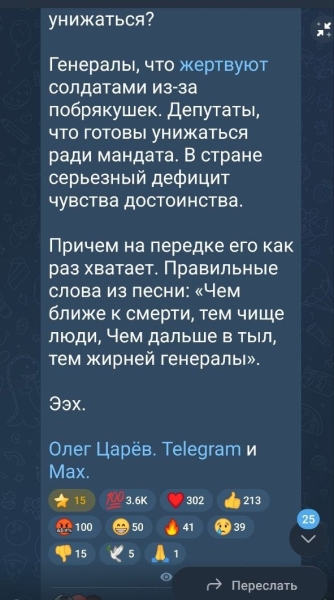 унижаться?

Генералы, что жертвуют солдатами из-за побрякушек. Депутаты, что готовы унижаться ради мандата. В стране серьезный дефицит чувства достоинства.

Причем на передке его как раз хватает. Правильные слова из песни: «Чем ближе к смерти, тем чище люди, Чем дальше в тыл, тем жирней генералы».

Ээх.

Олег Царёв. Telegram и Max.

15 3.6K 302 213
100 50 41 39
15 5 1

25

Переслать